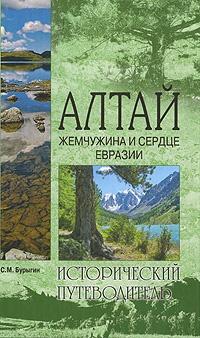 АЛТАЙ
ЖЕМЧУЖИНА И СЕРДЦЕ ЕВРАЗИИ

С.М. Бурыгин

ИСТОРИЧЕСКИЙ ПУТЕВОДИТЕЛЬ